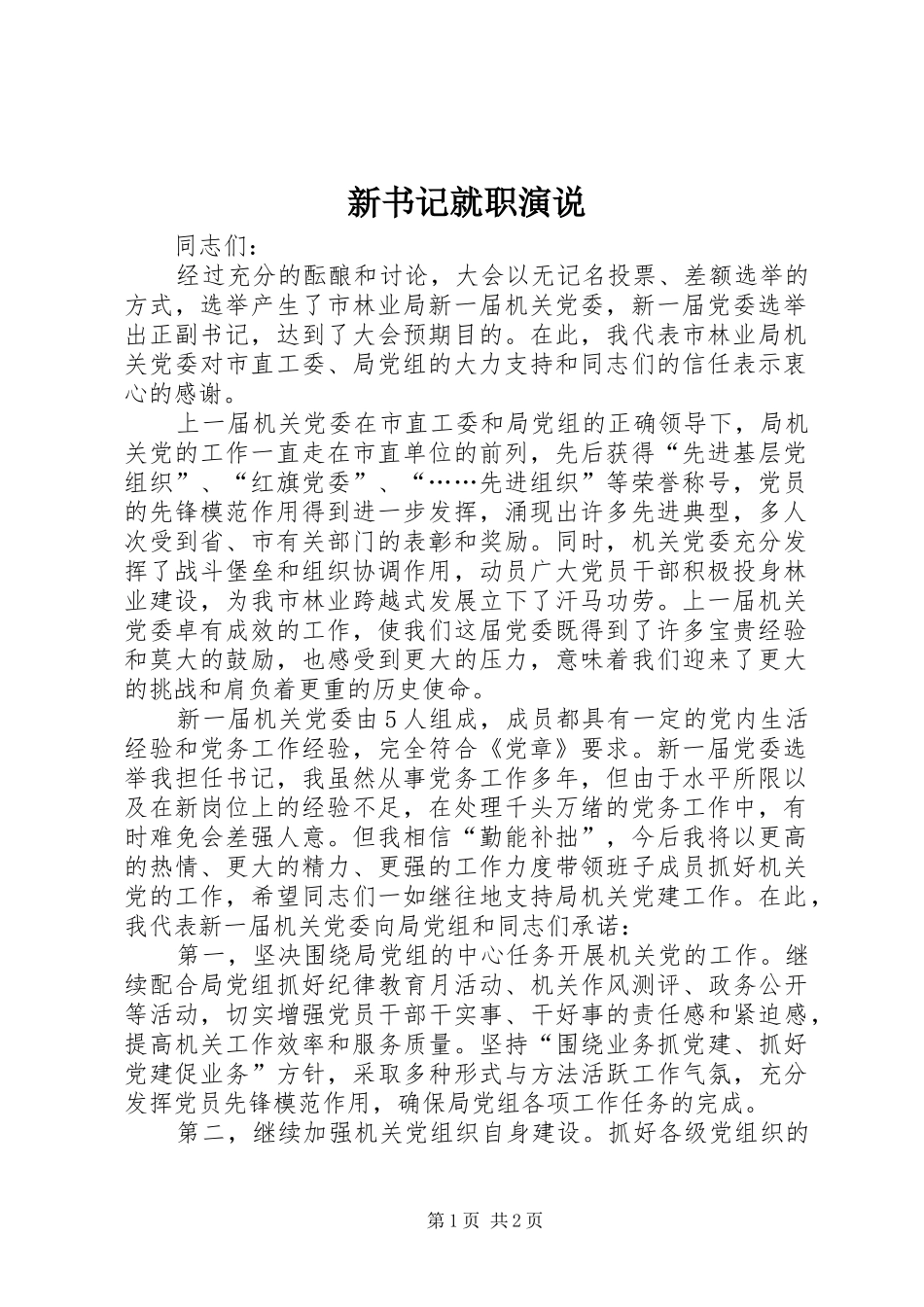 新书记就职演说

同志们：

经过充分的酝酿和讨论，大会以无记名投票、差额选举的方式，选举产生了市林业局新一届机关党委，新一届党委选举出正副书记，达到了大会预期目的。在此，我代表市林业局机关党委对市直工委、局党组的大力支持和同志们的信任表示衷心的感谢。

上一届机关党委在市直工委和局党组的正确领导下，局机关党的工作一直走在市直单位的前列，先后获得“先进基层党组织”、“红旗党委”、“……先进组织”等荣誉称号，党员的先锋模范作用得到进一步发挥，涌现出许多先进典型，多人次受到省、市有关部门的表彰和奖励。同时，机关党委充分发挥了战斗堡垒和组织协调作用，动员广大党员干部积极投身林业建设，为我市林业跨越式发展立下了汗马功劳。上一届机关党委卓有成效的工作，使我们这届党委既得到了许多宝贵经验和莫大的鼓励，也感受到更大的压力，意味着我们迎来了更大的挑战和肩负着更重的历史使命。

新一届机关党委由5人组成，成员都具有一定的党内生活经验和党务工作经验，完全符合《党章》要求。新一届党委选举我担任书记，我虽然从事党务工作多年，但由于水平所限以及在新岗位上的经验不足，在处理千头万绪的党务工作中，有时难免会差强人意。但我相信“勤能补拙”，今后我将以更高的热情、更大的精力、更强的工作力度带领班子成员抓好机关党的工作，希望同志们一如继往地支持局机关党建工作。在此，我代表新一届机关党委向局党组和同志们承诺：

第一，坚决围绕局党组的中心任务开展机关党的工作。继续配合局党组抓好纪律教育月活动、机关作风测评、政务公开等活动，切实增强党员干部干实事、干好事的责任感和紧迫感，提高机关工作效率和服务质量。坚持“围绕业务抓党建、抓好党建促业务”方针，采取多种形式与方法活跃工作气氛，充分发挥党员先锋模范作用，确保局党组各项工作任务的完成。

第二，继续加强机关党组织自身建设。抓好各级党组织的

第1页 共2页